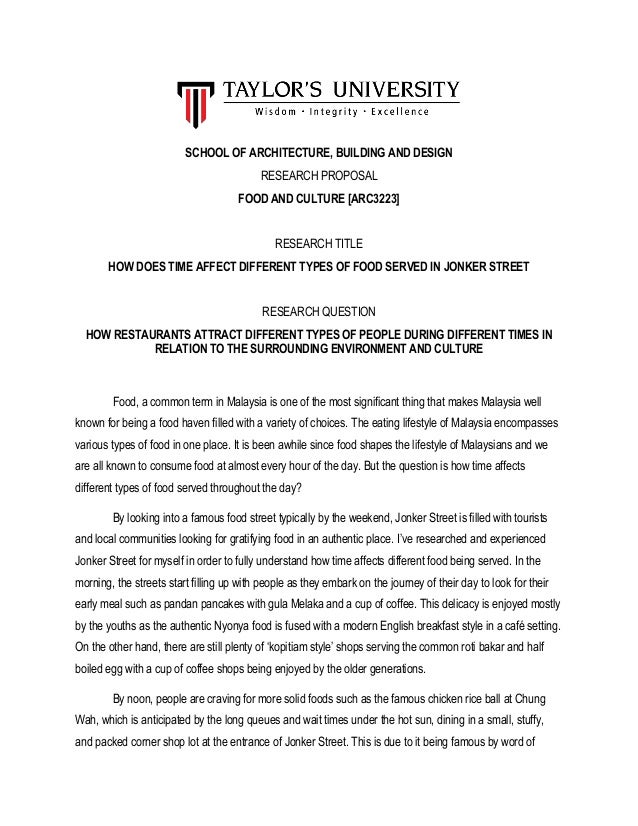 TAYLOR'S UNIVERSITY
Wisdom · Integrity · Excellence

SCHOOL OF ARCHITECTURE, BUILDING AND DESIGN
RESEARCH PROPOSAL
FOOD AND CULTURE [ARC3223]

RESEARCH TITLE
HOW DOES TIME AFFECT DIFFERENT TYPES OF FOOD SERVED IN JONKER STREET

RESEARCH QUESTION
HOW RESTAURANTS ATTRACT DIFFERENT TYPES OF PEOPLE DURING DIFFERENT TIMES IN RELATION TO THE SURROUNDING ENVIRONMENT AND CULTURE

Food, a common term in Malaysia is one of the most significant thing that makes Malaysia well known for being a food haven filled with a variety of choices. The eating lifestyle of Malaysia encompasses various types of food in one place. It is been awhile since food shapes the lifestyle of Malaysians and we are all known to consume food at almost every hour of the day. But the question is how time affects different types of food served throughout the day?

By looking into a famous food street typically by the weekend, Jonker Street is filled with tourists and local communities looking for gratifying food in an authentic place. I've researched and experienced Jonker Street for myself in order to fully understand how time affects different food being served. In the morning, the streets start filling up with people as they embark on the journey of their day to look for their early meal such as pandan pancakes with gula Melaka and a cup of coffee. This delicacy is enjoyed mostly by the youths as the authentic Nyonya food is fused with a modern English breakfast style in a café setting. On the other hand, there are still plenty of 'kopitiam style' shops serving the common roti bakar and half boiled egg with a cup of coffee shops being enjoyed by the older generations.

By noon, people are craving for more solid foods such as the famous chicken rice ball at Chung Wah, which is anticipated by the long queues and wait times under the hot sun, dining in a small, stuffy, and packed corner shop lot at the entrance of Jonker Street. This is due to it being famous by word of